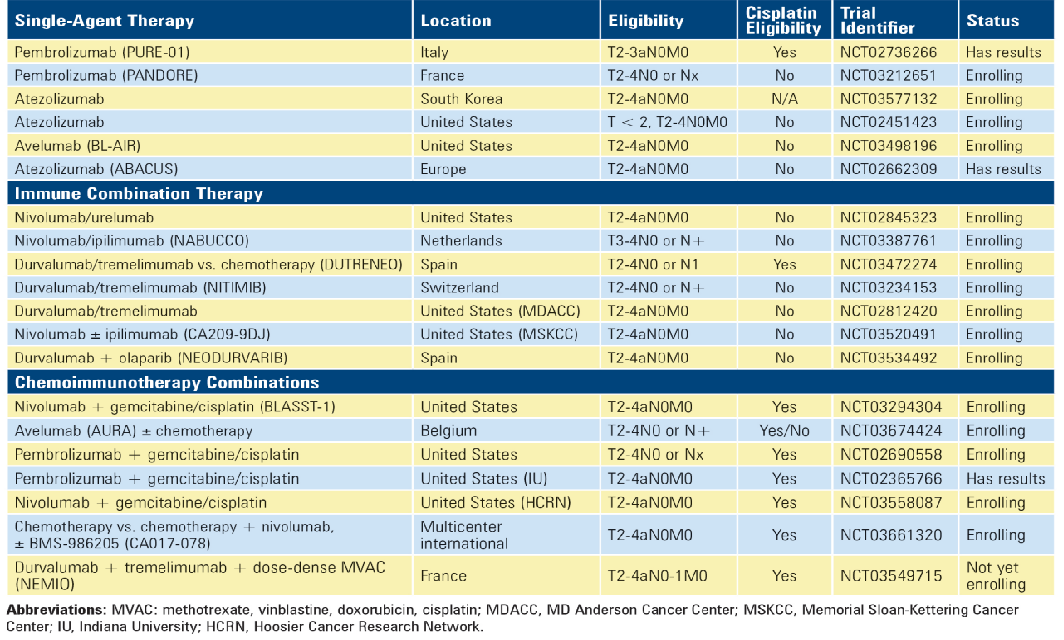 | Single-Agent Therapy | Location | Eligibility | Cisplatin Eligibility | Trial Identifier | Status |
|---|---|---|---|---|---|
| Pembrolizumab (PURE-01) | Italy | T2-3aN0M0 | Yes | NCT02736266 | Has results |
| Pembrolizumab (PANDORE) | France | T2-4N0 or Nx | No | NCT03212651 | Enrolling |
| Atezolizumab | South Korea | T2-4aN0M0 | N/A | NCT03577132 | Enrolling |
| Atezolizumab | United States | T < 2, T2-4N0M0 | No | NCT02451423 | Enrolling |
| Avelumab (BL-AIR) | United States | T2-4aN0M0 | No | NCT03498196 | Enrolling |
| Atezolizumab (ABACUS) | Europe | T2-4aN0M0 | No | NCT02662309 | Has results |
| Immune Combination Therapy | | | | | |
| Nivolumab/urelumab | United States | T2-4aN0M0 | No | NCT02845323 | Enrolling |
| Nivolumab/ipilimumab (NABUCCO) | Netherlands | T3-4N0 or N+ | No | NCT03387761 | Enrolling |
| Durvalumab/tremelimumab vs. chemotherapy (DUTRENEO) | Spain | T2-4N0 or N1 | Yes | NCT03472274 | Enrolling |
| Durvalumab/tremelimumab (NITIMIB) | Switzerland | T2-4N0 or N+ | No | NCT03234153 | Enrolling |
| Durvalumab/tremelimumab | United States (MDACC) | T2-4aN0M0 | No | NCT02812420 | Enrolling |
| Nivolumab ± ipilimumab (CA209-9DJ) | United States (MSKCC) | T2-4aN0M0 | No | NCT03520491 | Enrolling |
| Durvalumab + olaparib (NEODURVARIB) | Spain | T2-4aN0M0 | No | NCT03534492 | Enrolling |
| Chemoimmunotherapy Combinations | | | | | |
| Nivolumab + gemcitabine/cisplatin (BLASST-1) | United States | T2-4aN0M0 | Yes | NCT03294304 | Enrolling |
| Avelumab (AURA) ± chemotherapy | Belgium | T2-4N0 or N+ | Yes/No | NCT03674424 | Enrolling |
| Pembrolizumab + gemcitabine/cisplatin | United States | T2-4N0 or Nx | Yes | NCT02690558 | Enrolling |
| Pembrolizumab + gemcitabine/cisplatin | United States (IU) | T2-4aN0M0 | Yes | NCT02365766 | Has results |
| Nivolumab + gemcitabine/cisplatin | United States (HCRN) | T2-4aN0M0 | Yes | NCT03558087 | Enrolling |
| Chemotherapy vs. chemotherapy + nivolumab, ± BMS-986205 (CA017-078) | Multicenter international | T2-4aN0M0 | Yes | NCT03661320 | Enrolling |
| Durvalumab + tremelimumab + dose-dense MVAC (NEMIO) | France | T2-4aN0-1M0 | Yes | NCT03549715 | Not yet enrolling |

Abbreviations: MVAC: methotrexate, vinblastine, doxorubicin, cisplatin; MDACC, MD Anderson Cancer Center; MSKCC, Memorial Sloan-Kettering Cancer Center; IU, Indiana University; HCRN, Hoosier Cancer Research Network.